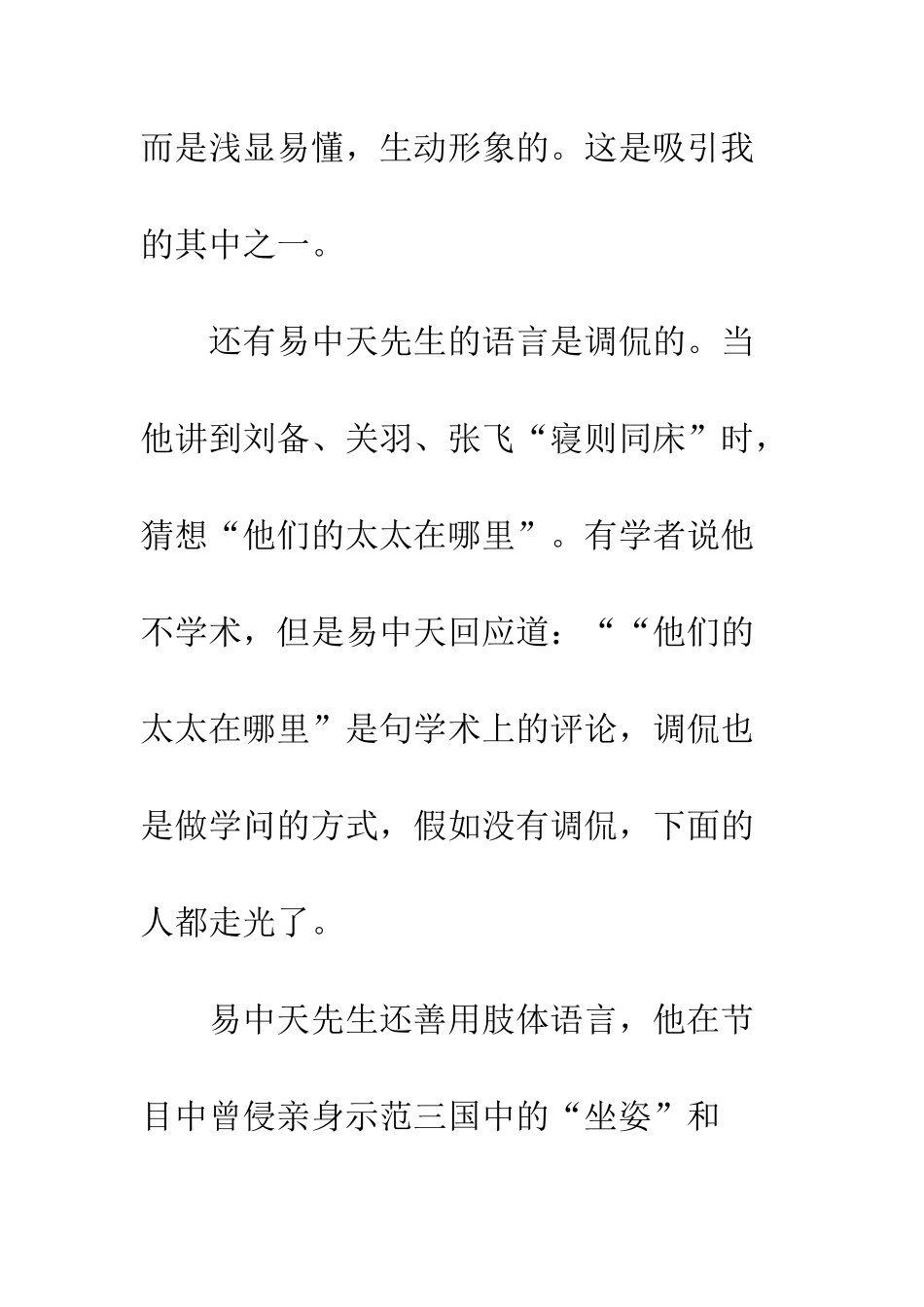 而是浅显易懂，生动形象的。这是吸引我的其中之一。

还有易中天先生的语言是调侃的。当他讲到刘备、关羽、张飞“寝则同床”时，猜想“他们的太太在哪里”。有学者说他不学术，但是易中天回应道：““他们的太太在哪里”是句学术上的评论，调侃也是做学问的方式，假如没有调侃，下面的人都走光了。

易中天先生还善用肢体语言，他在节目中曾侵亲身示范三国中的“坐姿”和